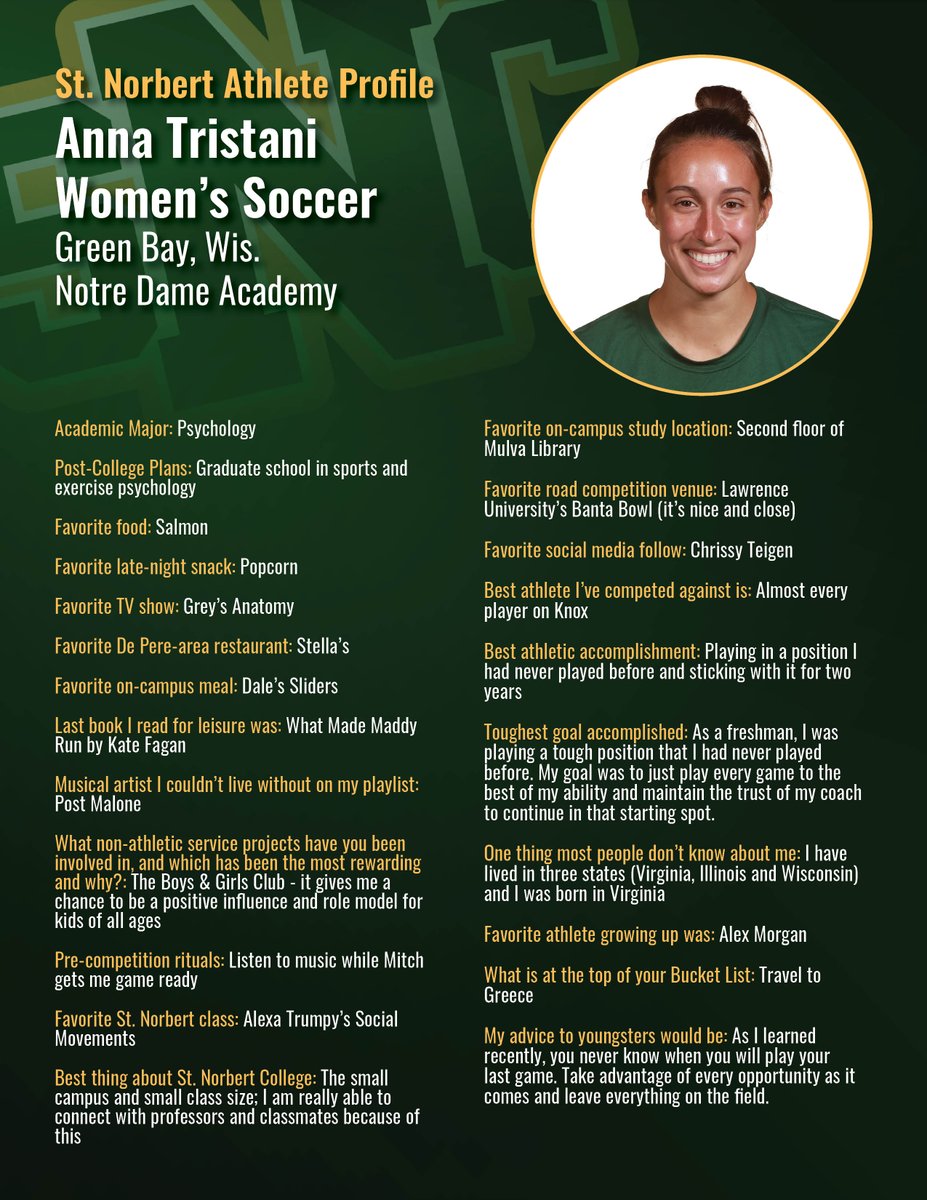 St. Norbert Athlete Profile
Anna Tristani
Women's Soccer
Green Bay, Wis.
Notre Dame Academy

Academic Major: Psychology

Post-College Plans: Graduate school in sports and exercise psychology

Favorite food: Salmon

Favorite late-night snack: Popcorn

Favorite TV show: Grey's Anatomy

Favorite De Pere-area restaurant: Stella's

Favorite on-campus meal: Dale's Sliders

Last book I read for leisure was: What Made Maddy Run by Kate Fagan

Musical artist I couldn't live without on my playlist: Post Malone

What non-athletic service projects have you been involved in, and which has been the most rewarding and why?: The Boys & Girls Club - it gives me a chance to be a positive influence and role model for kids of all ages

Pre-competition rituals: Listen to music while Mitch gets me game ready

Favorite St. Norbert class: Alexa Trumpy's Social Movements

Best thing about St. Norbert College: The small campus and small class size; I am really able to connect with professors and classmates because of this

Favorite on-campus study location: Second floor of Mulva Library

Favorite road competition venue: Lawrence University's Banta Bowl (it's nice and close)

Favorite social media follow: Chrissy Teigen

Best athlete I've competed against is: Almost every player on Knox

Best athletic accomplishment: Playing in a position I had never played before and sticking with it for two years

Toughest goal accomplished: As a freshman, I was playing a tough position that I had never played before. My goal was to just play every game to the best of my ability and maintain the trust of my coach to continue in that starting spot.

One thing most people don't know about me: I have lived in three states (Virginia, Illinois and Wisconsin) and I was born in Virginia

Favorite athlete growing up was: Alex Morgan

What is at the top of your Bucket List: Travel to Greece

My advice to youngsters would be: As I learned recently, you never know when you will play your last game. Take advantage of every opportunity as it comes and leave everything on the field.